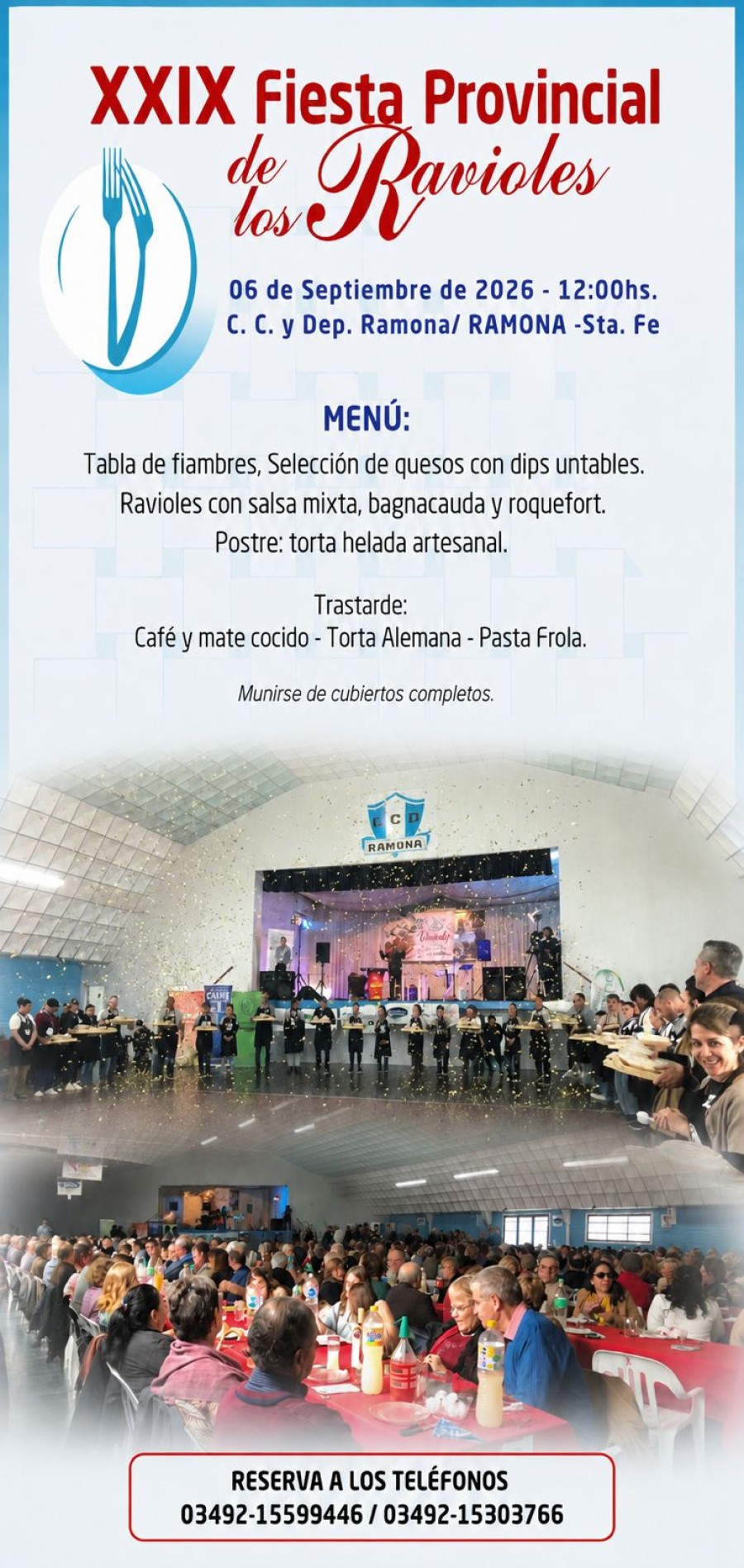 XXIX Fiesta Provincial
de los Ravioles

06 de Septiembre de 2026 - 12:00hs.
C. C. y Dep. Ramona/ RAMONA -Sta. Fe

MENÚ:
Tabla de fiambres, Selección de quesos con dips untables.
Ravioles con salsa mixta, bagnacauda y roquefort.
Postre: torta helada artesanal.

Trastarde:
Café y mate cocido - Torta Alemana - Pasta Frola.

Munirse de cubiertos completos.

CCD
RAMONA

RESERVA A LOS TELÉFONOS
03492-15599446 / 03492-15303766